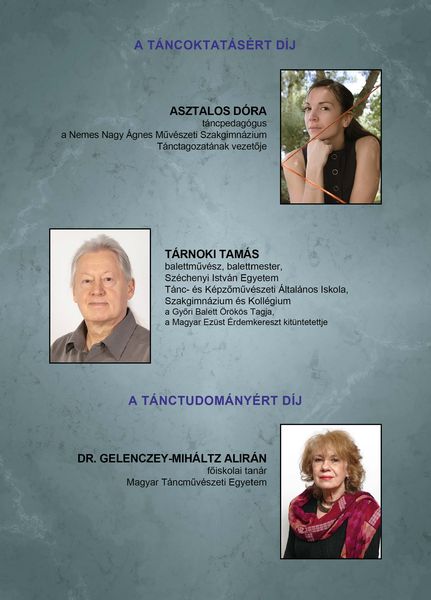 A TÁNCOKTATÁSÉRT DÍJ

ASZTALOS DÓRA
táncpedagógus
a Nemes Nagy Ágnes Művészeti Szakgimnázium
Tánctagozatának vezetője

TÁRNOKI TAMÁS
balettművész, balettmester,
Széchenyi István Egyetem
Tánc- és Képzőművészeti Általános Iskola,
Szakgimnázium és Kollégium
a Győri Balett Örökös Tagja,
a Magyar Ezüst Érdemkereszt kitüntetettje

A TÁNCTUDOMÁNYÉRT DÍJ

DR. GELENCZEY-MIHÁLTZ ALIRÁN
főiskolai tanár
Magyar Táncművészeti Egyetem